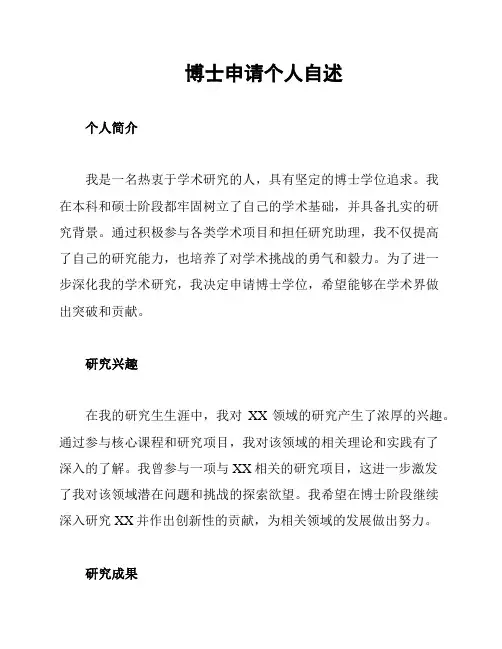 博士申请个人自述

个人简介

我是一名热衷于学术研究的人，具有坚定的博士学位追求。我在本科和硕士阶段都牢固树立了自己的学术基础，并具备扎实的研究背景。通过积极参与各类学术项目和担任研究助理，我不仅提高了自己的研究能力，也培养了对学术挑战的勇气和毅力。为了进一步深化我的学术研究，我决定申请博士学位，希望能够在学术界做出突破和贡献。

研究兴趣

在我的研究生生涯中，我对 XX 领域的研究产生了浓厚的兴趣。通过参与核心课程和研究项目，我对该领域的相关理论和实践有了深入的了解。我曾参与一项与 XX 相关的研究项目，这进一步激发了我对该领域潜在问题和挑战的探索欲望。我希望在博士阶段继续深入研究 XX 并作出创新性的贡献，为相关领域的发展做出努力。

研究成果